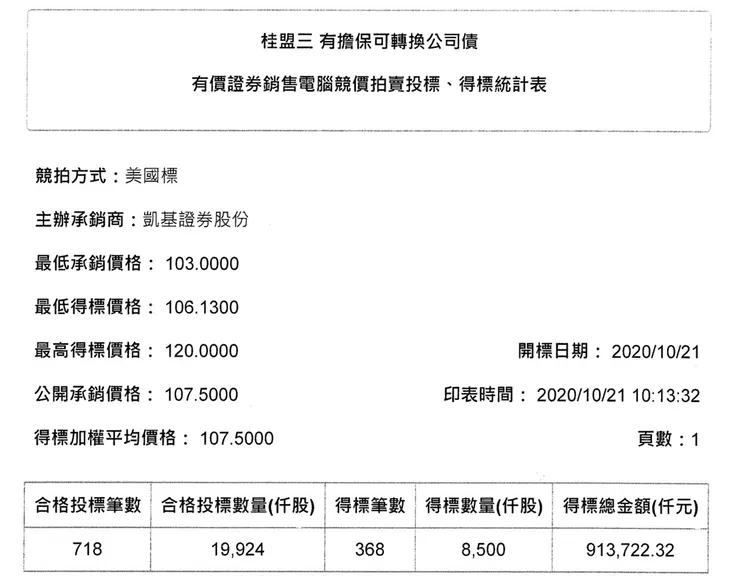 桂盟三 有擔保可轉換公司債

有價證券銷售電腦競價拍賣投標、得標統計表

競拍方式：美國標

主辦承銷商：凱基證券股份

最低承銷價格： 103.0000

最低得標價格： 106.1300

最高得標價格： 120.0000

開標日期： 2020/10/21

公開承銷價格： 107.5000

印表時間： 2020/10/21 10:13:32

得標加權平均價格： 107.5000

頁數：1

| 合格投標筆數 | 合格投標數量(仟股) | 得標筆數 | 得標數量(仟股) | 得標總金額(仟元) |
|---|---|---|---|---|
| 718 | 19,924 | 368 | 8,500 | 913,722.32 |